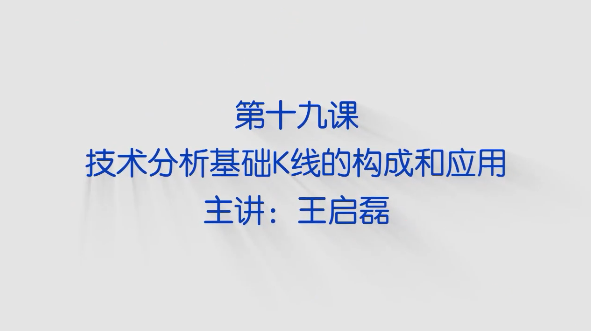 第十九课
技术分析基础K线的构成和应用
主讲：王启磊